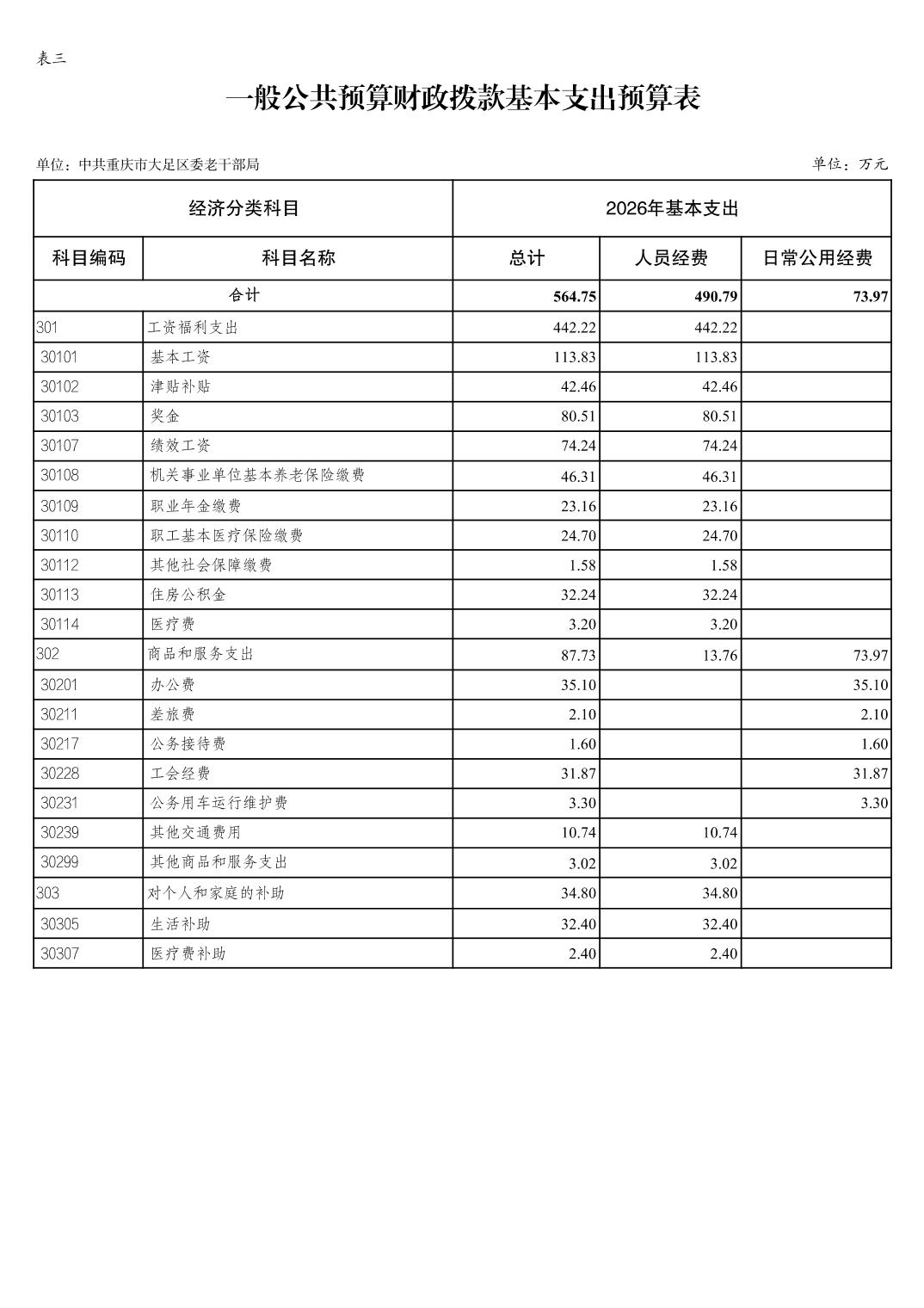 表三

一般公共预算财政拨款基本支出预算表

单位：中共重庆市大足区委老干部局

单位：万元

| 经济分类科目 | | 2026年基本支出 | | |
|---|---|---|---|---|
| 科目编码 | 科目名称 | 总计 | 人员经费 | 日常公用经费 |
| 合计 | | 564.75 | 490.79 | 73.97 |
| 301 | 工资福利支出 | 442.22 | 442.22 | |
| 30101 | 基本工资 | 113.83 | 113.83 | |
| 30102 | 津贴补贴 | 42.46 | 42.46 | |
| 30103 | 奖金 | 80.51 | 80.51 | |
| 30107 | 绩效工资 | 74.24 | 74.24 | |
| 30108 | 机关事业单位基本养老保险缴费 | 46.31 | 46.31 | |
| 30109 | 职业年金缴费 | 23.16 | 23.16 | |
| 30110 | 职工基本医疗保险缴费 | 24.70 | 24.70 | |
| 30112 | 其他社会保障缴费 | 1.58 | 1.58 | |
| 30113 | 住房公积金 | 32.24 | 32.24 | |
| 30114 | 医疗费 | 3.20 | 3.20 | |
| 302 | 商品和服务支出 | 87.73 | 13.76 | 73.97 |
| 30201 | 办公费 | 35.10 | | 35.10 |
| 30211 | 差旅费 | 2.10 | | 2.10 |
| 30217 | 公务接待费 | 1.60 | | 1.60 |
| 30228 | 工会经费 | 31.87 | | 31.87 |
| 30231 | 公务用车运行维护费 | 3.30 | | 3.30 |
| 30239 | 其他交通费用 | 10.74 | 10.74 | |
| 30299 | 其他商品和服务支出 | 3.02 | 3.02 | |
| 303 | 对个人和家庭的补助 | 34.80 | 34.80 | |
| 30305 | 生活补助 | 32.40 | 32.40 | |
| 30307 | 医疗费补助 | 2.40 | 2.40 | |